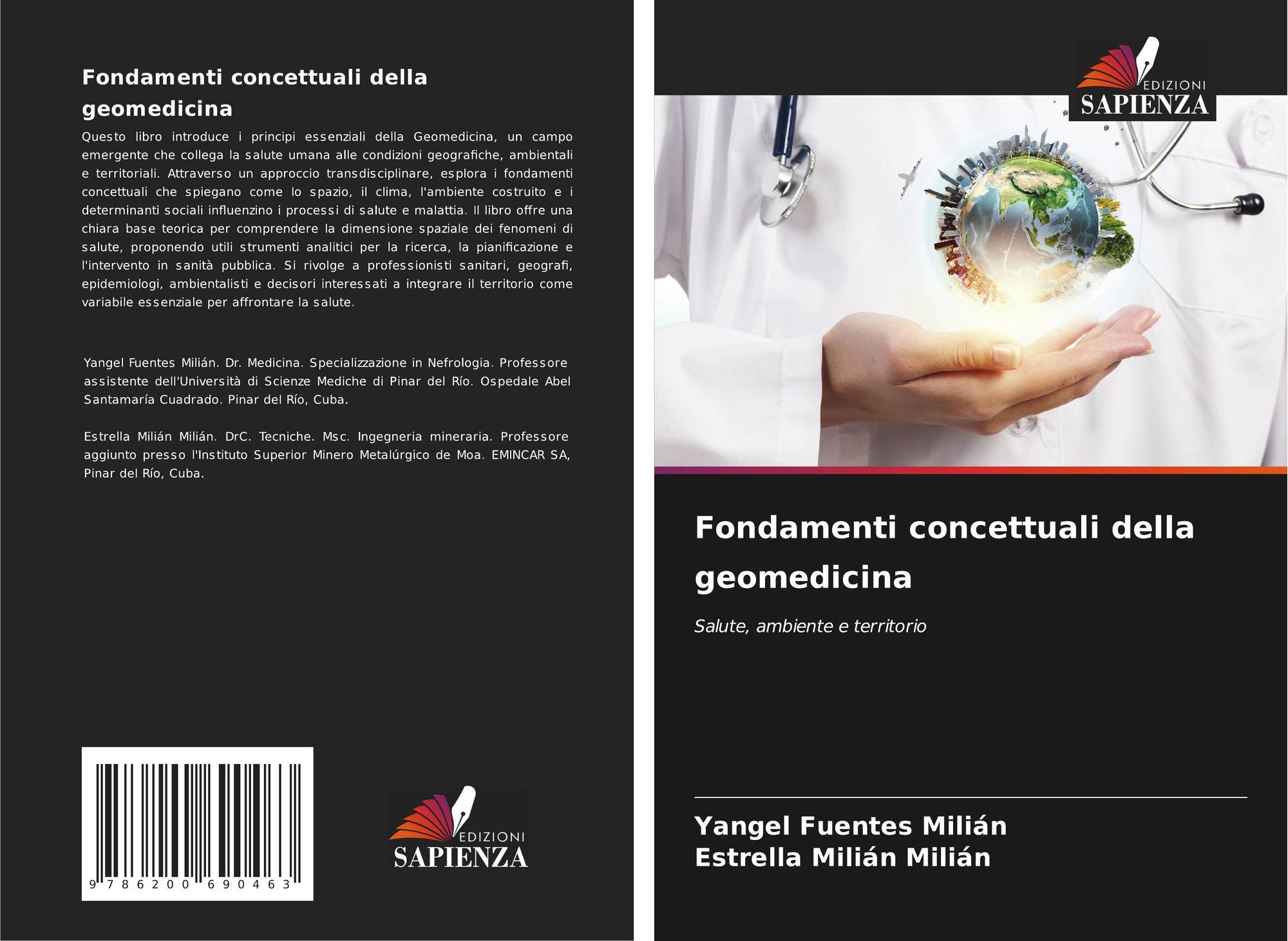 Fondamenti concettuali della geomedicina

Questo libro introduce i principi essenziali della Geomedicina, un campo emergente che collega la salute umana alle condizioni geografiche, ambientali e territoriali. Attraverso un approccio transdisciplinare, esplora i fondamenti concettuali che spiegano come lo spazio, il clima, l'ambiente costruito e i determinanti sociali influenzino i processi di salute e malattia. Il libro offre una chiara base teorica per comprendere la dimensione spaziale dei fenomeni di salute, proponendo utili strumenti analitici per la ricerca, la pianificazione e l'intervento in sanità pubblica. Si rivolge a professionisti sanitari, geografi, epidemiologi, ambientalisti e decisori interessati a integrare il territorio come variabile essenziale per affrontare la salute.

Yangel Fuentes Milián. Dr. Medicina. Specializzazione in Nefrologia. Professore assistente dell'Università di Scienze Mediche di Pinar del Río. Ospedale Abel Santamaría Cuadrado. Pinar del Río, Cuba.

Estrella Milián Milián. DrC. Tecniche. Msc. Ingegneria mineraria. Professore aggiunto presso l'Instituto Superior Minero Metalúrgico de Moa. EMINCAR SA, Pinar del Río, Cuba.

9 786200 690463

EDIZIONI
SAPIENZA

EDIZIONI
SAPIENZA

Fondamenti concettuali della geomedicina

Salute, ambiente e territorio

Yangel Fuentes Milián
Estrella Milián Milián